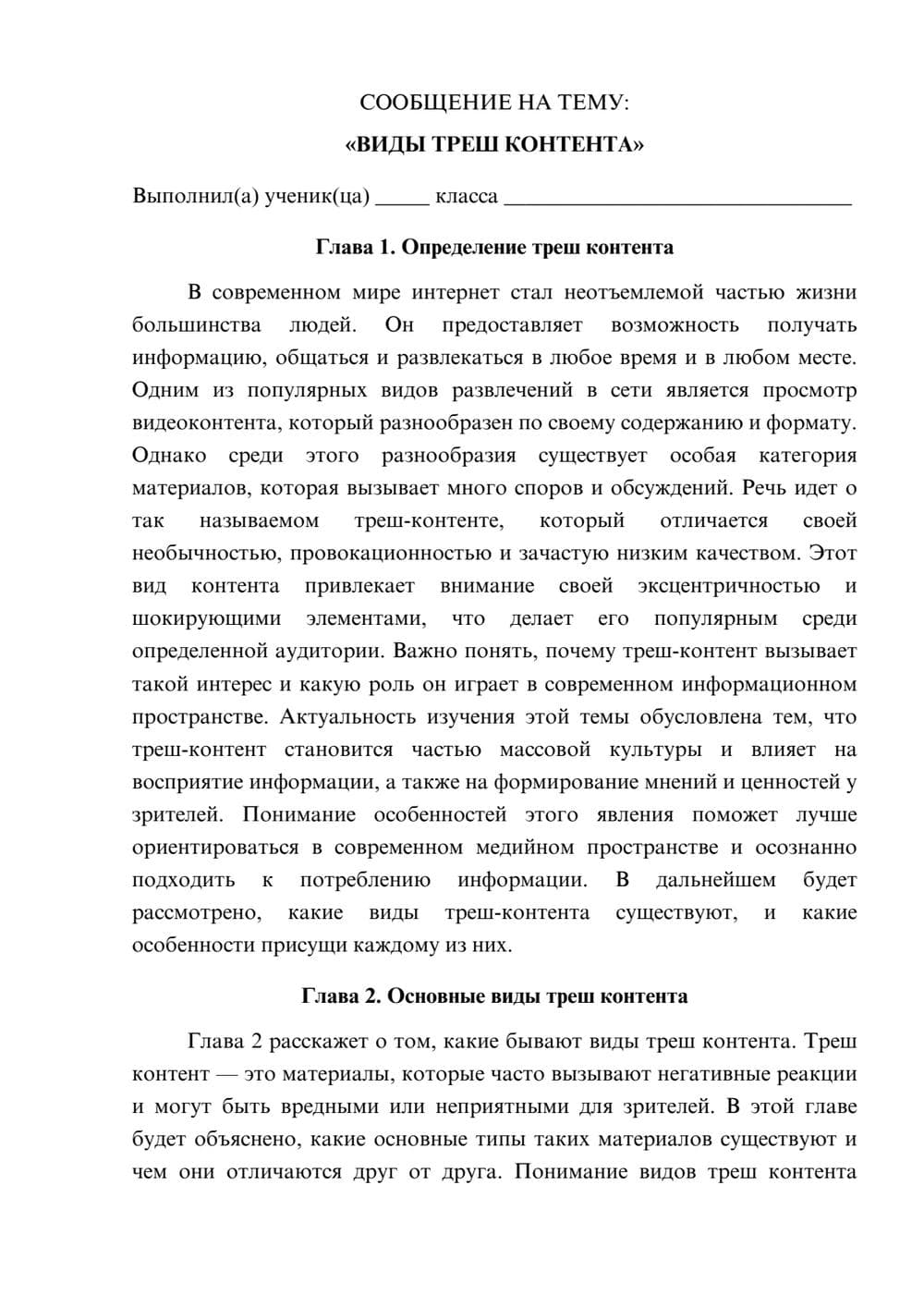 СООБЩЕНИЕ НА ТЕМУ:

«ВИДЫ ТРЕШ КОНТЕНТА»

Выполнил(а) ученик(ца) ____ класса ____

Глава 1. Определение треш контента

В современном мире интернет стал неотъемлемой частью жизни большинства людей. Он предоставляет возможность получать информацию, общаться и развлекаться в любое время и в любом месте. Одним из популярных видов развлечений в сети является просмотр видеоконтента, который разнообразен по своему содержанию и формату. Однако среди этого разнообразия существует особая категория материалов, которая вызывает много споров и обсуждений. Речь идет о так называемом треш-контенте, который отличается своей необычностью, провокационностью и зачастую низким качеством. Этот вид контента привлекает внимание своей эксцентричностью и шокирующими элементами, что делает его популярным среди определенной аудитории. Важно понять, почему треш-контент вызывает такой интерес и какую роль он играет в современном информационном пространстве. Актуальность изучения этой темы обусловлена тем, что треш-контент становится частью массовой культуры и влияет на восприятие информации, а также на формирование мнений и ценностей у зрителей. Понимание особенностей этого явления поможет лучше ориентироваться в современном медийном пространстве и осознанно подходить к потреблению информации. В дальнейшем будет рассмотрено, какие виды треш-контента существуют, и какие особенности присущи каждому из них.

Глава 2. Основные виды треш контента

Глава 2 расскажет о том, какие бывают виды треш контента. Треш контент — это материалы, которые часто вызывают негативные реакции и могут быть вредными или неприятными для зрителей. В этой главе будет объяснено, какие основные типы таких материалов существуют и чем они отличаются друг от друга. Понимание видов треш контента